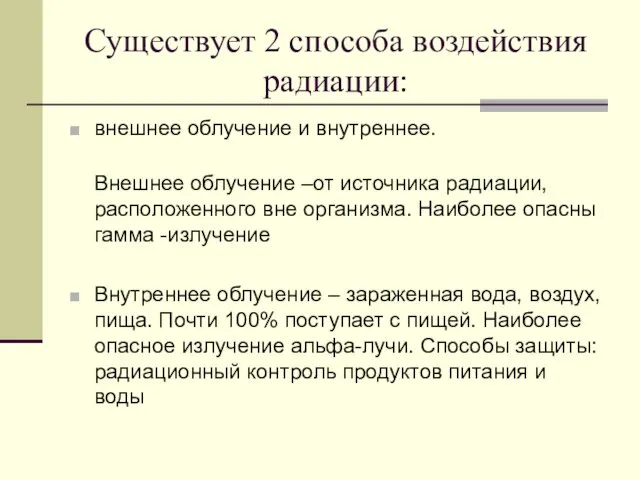 Существует 2 способа воздействия радиации:

внешнее облучение и внутреннее.

Внешнее облучение –от источника радиации, расположенного вне организма. Наиболее опасны гамма -излучение

Внутреннее облучение – зараженная вода, воздух, пища. Почти 100% поступает с пищей. Наиболее опасное излучение альфа-лучи. Способы защиты: радиационный контроль продуктов питания и воды